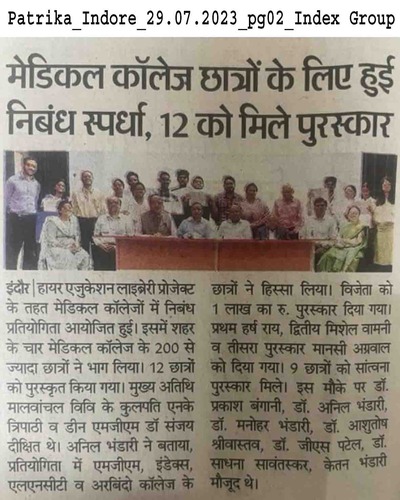 Patrika_Indore_29.07.2023_pg02_Index Group

मेडिकल कॉलेज छात्रों के लिए हुई निबंध स्पर्धा, 12 को मिले पुरस्कार

इंदौर | हायर एजुकेशन लाइब्रेरी प्रोजेक्ट के तहत मेडिकल कॉलेजों में निबंध प्रतियोगिता आयोजित हुई। इसमें शहर के चार मेडिकल कॉलेज के 200 से ज्यादा छात्रों ने भाग लिया। 12 छात्रों को पुरस्कृत किया गया। मुख्य अतिथि मालवांचल विवि के कुलपति एनके त्रिपाठी व डीन एमजीएम डॉ संजय दीक्षित थे। अनिल भंडारी ने बताया, प्रतियोगिता में एमजीएम, इंडेक्स, एलएनसीटी व अरबिंदो कॉलेज के छात्रों ने हिस्सा लिया। विजेता को 1 लाख का रु. पुरस्कार दिया गया। प्रथम हर्ष राय, द्वितीय मिशेल वामनी व तीसरा पुरस्कार मानसी अग्रवाल को दिया गया। 9 छात्रों को सांत्वना पुरस्कार मिले। इस मौके पर डॉ. प्रकाश बंगानी, डॉ. अनिल भंडारी, डॉ. मनोहर भंडारी, डॉ. आशुतोष श्रीवास्तव, डॉ. जीएस पटेल, डॉ. साधना सावंतस्कर, केतन भंडारी मौजूद थे।